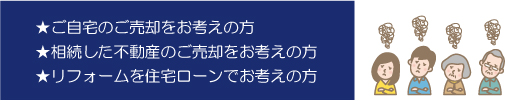 ★ご自宅のご売却をお考えの方
★相続した不動産のご売却をお考えの方
★リフォームを住宅ローンでお考えの方